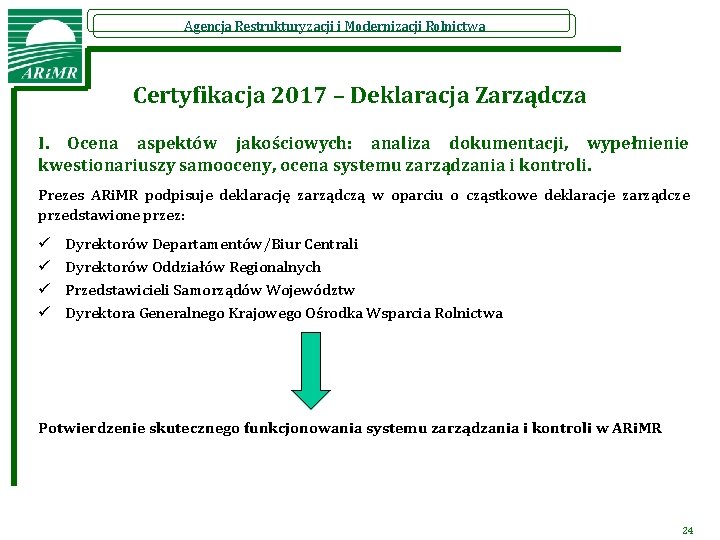 ARiMR

Agencja Restrukturyzacji i Modernizacji Rolnictwa

Certyfikacja 2017 – Deklaracja Zarządcza

I. Ocena aspektów jakościowych: analiza dokumentacji, wypełnienie kwestionariuszy samooceny, ocena systemu zarządzania i kontroli.

Prezes ARiMR podpisuje deklarację zarządczą w oparciu o cząstkowe deklaracje zarządcze przedstawione przez:

✓ Dyrektorów Departamentów/Biur Centrali
✓ Dyrektorów Oddziałów Regionalnych
✓ Przedstawicieli Samorządów Województw
✓ Dyrektora Generalnego Krajowego Ośrodka Wsparcia Rolnictwa

Potwierdzenie skutecznego funkcjonowania systemu zarządzania i kontroli w ARiMR

24